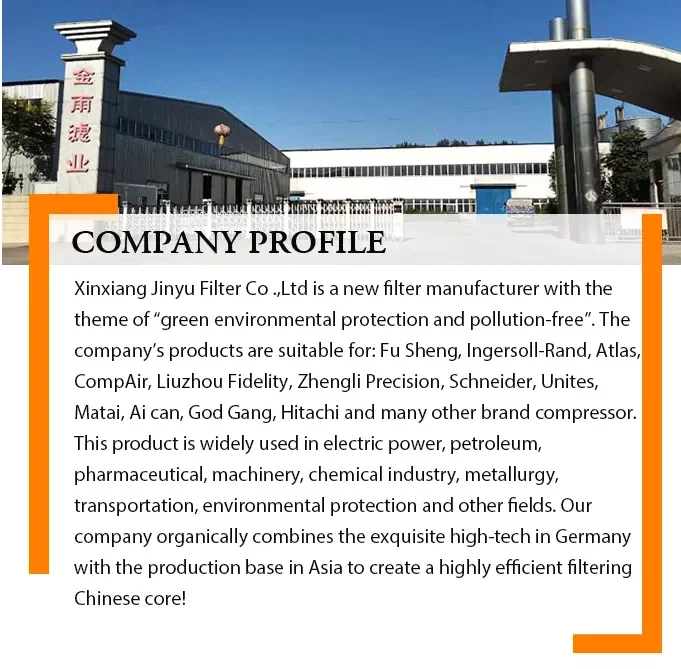 金雨滤业

COMPANY PROFILE

Xinxiang Jinyu Filter Co .,Ltd is a new filter manufacturer with the theme of “green environmental protection and pollution-free”. The company’s products are suitable for: Fu Sheng, Ingersoll-Rand, Atlas, CompAir, Liuzhou Fidelity, Zhengli Precision, Schneider, Unites, Matai, Ai can, God Gang, Hitachi and many other brand compressor. This product is widely used in electric power, petroleum, pharmaceutical, machinery, chemical industry, metallurgy, transportation, environmental protection and other fields. Our company organically combines the exquisite high-tech in Germany with the production base in Asia to create a highly efficient filtering Chinese core!